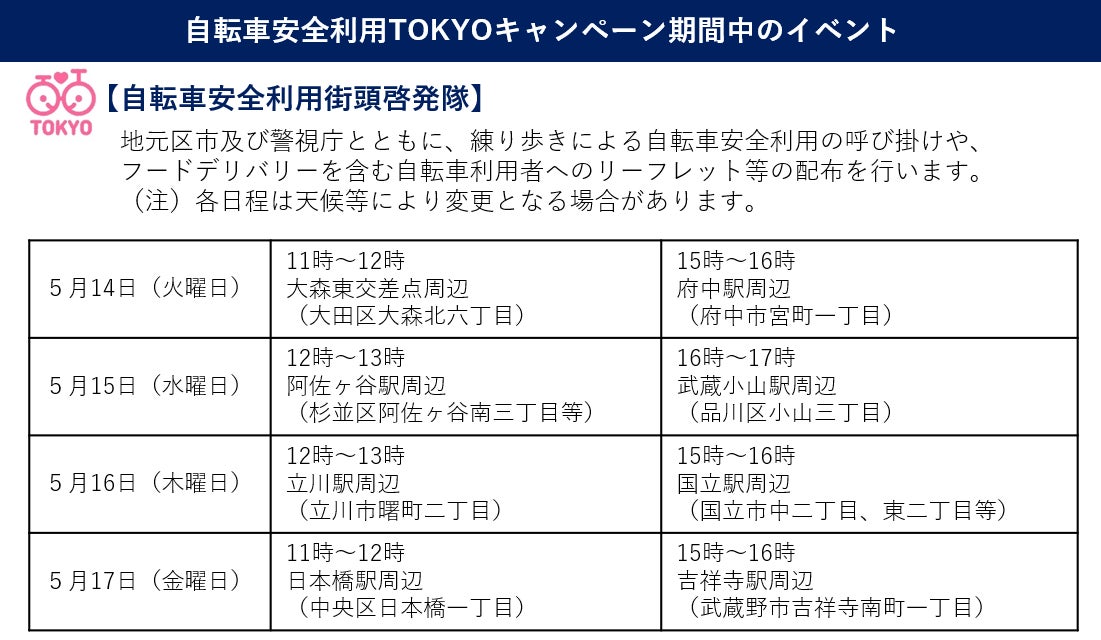 自転車安全利用TOKYOキャンペーン期間中のイベント

TOKYO

【自転車安全利用街頭啓発隊】

地元区市及び警視庁とともに、練り歩きによる自転車安全利用の呼び掛けや、フードデリバリーを含む自転車利用者へのリーフレット等の配布を行います。
（注）各日程は天候等により変更となる場合があります。

| 5月14日（火曜日） | 11時～12時 大森東交差点周辺 （大田区大森北六丁目） | 15時～16時 府中駅周辺 （府中市宮町一丁目） |
|---|---|---|
| 5月15日（水曜日） | 12時～13時 阿佐ヶ谷駅周辺 （杉並区阿佐ヶ谷南三丁目等） | 16時～17時 武蔵小山駅周辺 （品川区小山三丁目） |
| 5月16日（木曜日） | 12時～13時 立川駅周辺 （立川市曙町二丁目） | 15時～16時 国立駅周辺 （国立市中二丁目、東二丁目等） |
| 5月17日（金曜日） | 11時～12時 日本橋駅周辺 （中央区日本橋一丁目） | 15時～16時 吉祥寺駅周辺 （武蔵野市吉祥寺南町一丁目） |